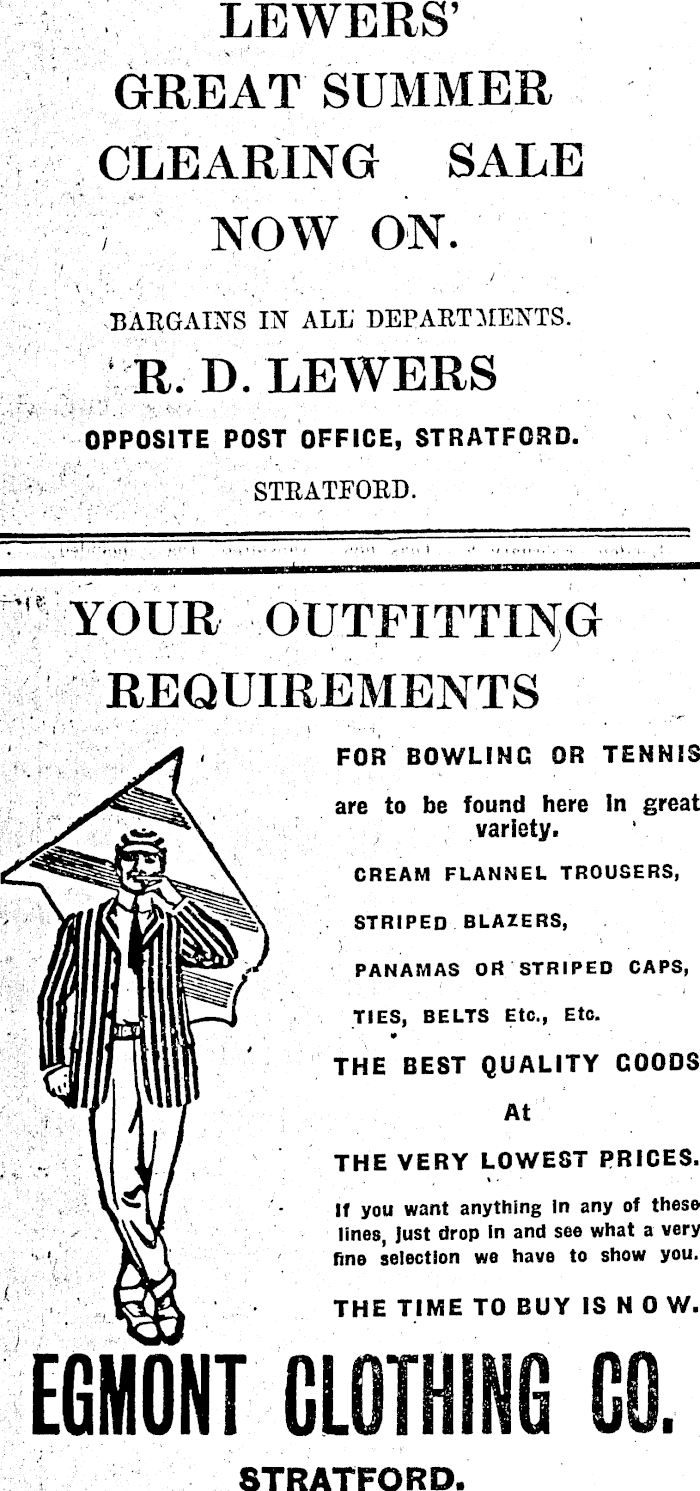 LEWERS'
GREAT SUMMER
CLEARING SALE
NOW ON.

BARGAINS IN ALL DEPARTMENTS.

R. D. LEWERS

OPPOSITE POST OFFICE, STRATFORD.

STRATFORD.

YOUR OUTFITTING REQUIREMENTS

FOR BOWLING OR TENNIS

are to be found here in great variety.

CREAM FLANNEL TROUSERS,

STRIPED BLAZERS,

PANAMAS OR STRIPED CAPS,

TIES, BELTS Etc., Etc.

THE BEST QUALITY GOODS

At

THE VERY LOWEST PRICES.

If you want anything in any of these lines, just drop in and see what a very fine selection we have to show you.

THE TIME TO BUY IS NOW.

EGMONT CLOTHING CO.

STRATFORD.